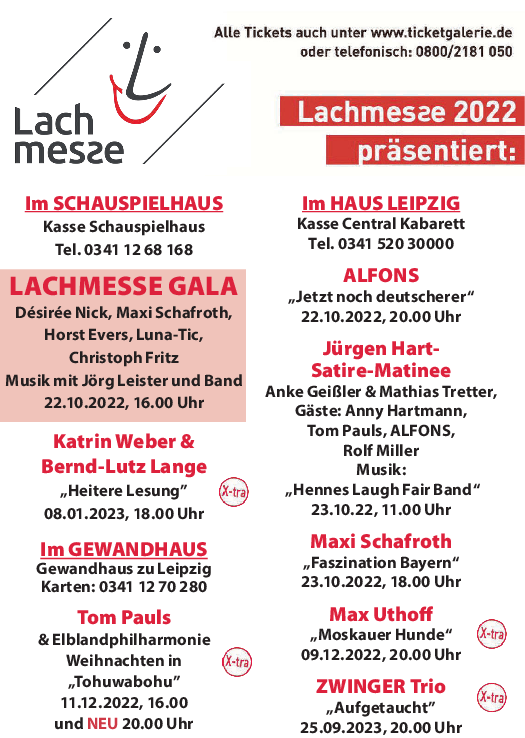 Lach messe

Alle Tickets auch unter www.ticketgalerie.de oder telefonisch: 0800/2181 050

Lachmesse 2022 präsentiert:

Im SCHAUSPIELHAUS
Kasse Schauspielhaus
Tel. 0341 12 68 168

LACHMESSE GALA
Désirée Nick, Maxi Schafroth, Horst Evers, Luna-Tic, Christoph Fritz
Musik mit Jörg Leister und Band
22.10.2022, 16.00 Uhr

Katrin Weber & Bernd-Lutz Lange
„Heitere Lesung"
08.01.2023, 18.00 Uhr
X-tra

Im GEWANDHAUS
Gewandhaus zu Leipzig
Karten: 0341 12 70 280

Tom Pauls
& Elblandphilharmonie
Weihnachten in „Tohuwabohu"
11.12.2022, 16.00 und NEU 20.00 Uhr
X-tra

Im HAUS LEIPZIG
Kasse Central Kabarett
Tel. 0341 520 30000

ALFONS
„Jetzt noch deutscherer"
22.10.2022, 20.00 Uhr

Jürgen Hart-Satire-Matinee
Anke Geißler & Mathias Tretter, Gäste: Anny Hartmann, Tom Pauls, ALFONS, Rolf Miller
Musik: „Hennes Laugh Fair Band"
23.10.22, 11.00 Uhr

Maxi Schafroth
„Faszination Bayern"
23.10.2022, 18.00 Uhr

Max Uthoff
„Moskauer Hunde"
09.12.2022, 20.00 Uhr
X-tra

ZWINGER Trio
„Aufgetaucht"
25.09.2023, 20.00 Uhr
X-tra